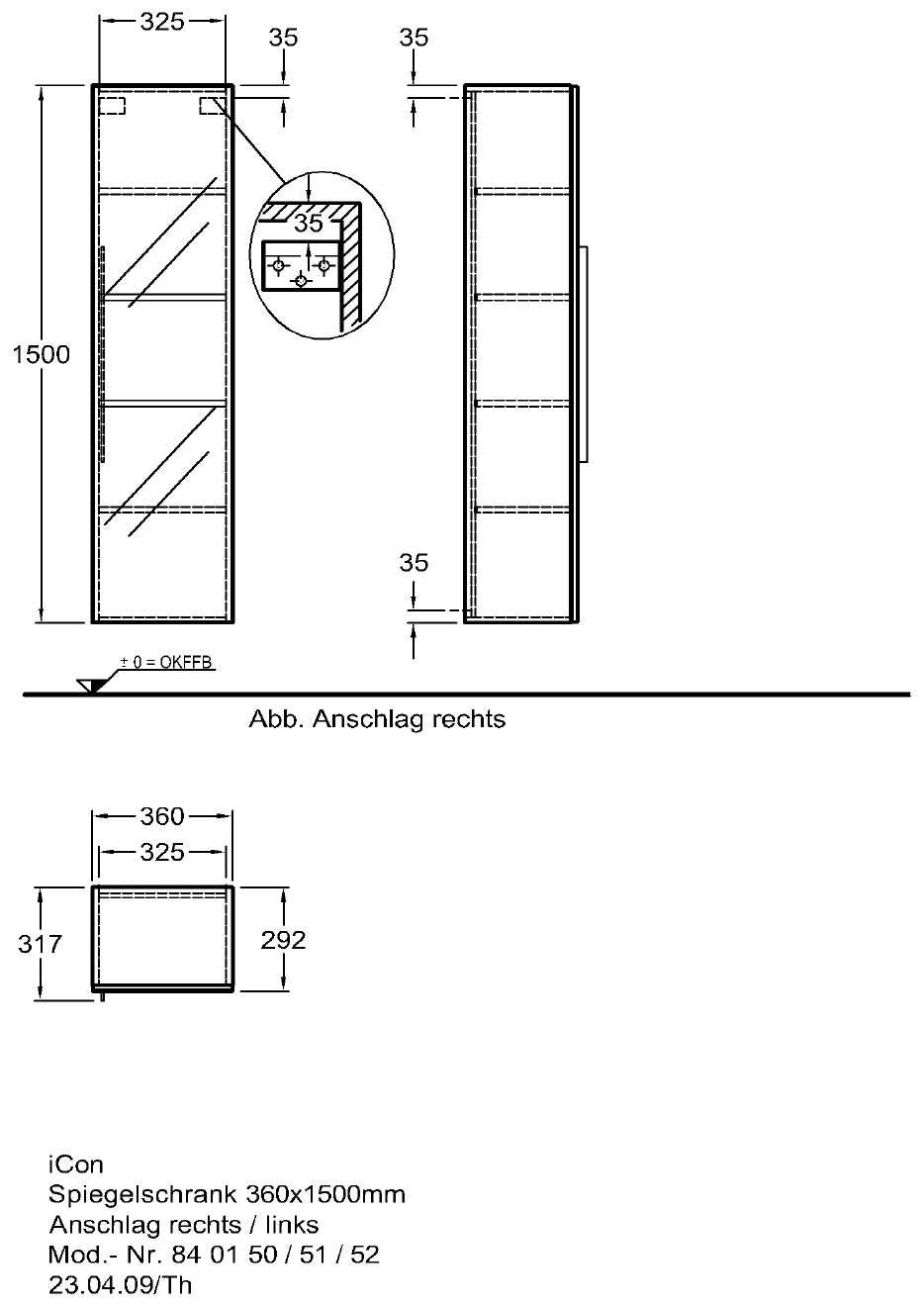 325
35
35
35
1500
35
± 0 = OKFFB
Abb. Anschlag rechts

360
325
317
292

iCon
Spiegelschrank 360x1500mm
Anschlag rechts / links
Mod.- Nr. 84 01 50 / 51 / 52
23.04.09/Th